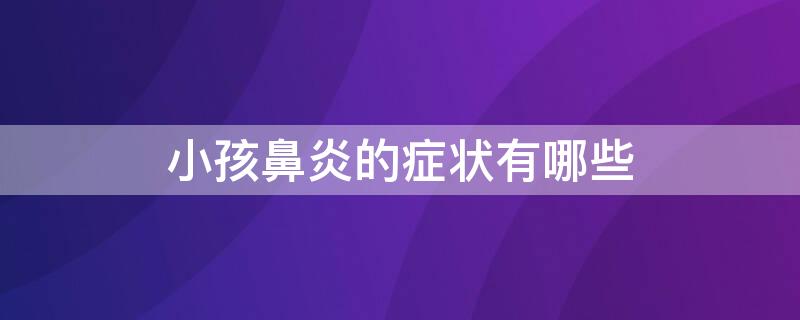 小孩鼻炎的症状有哪些